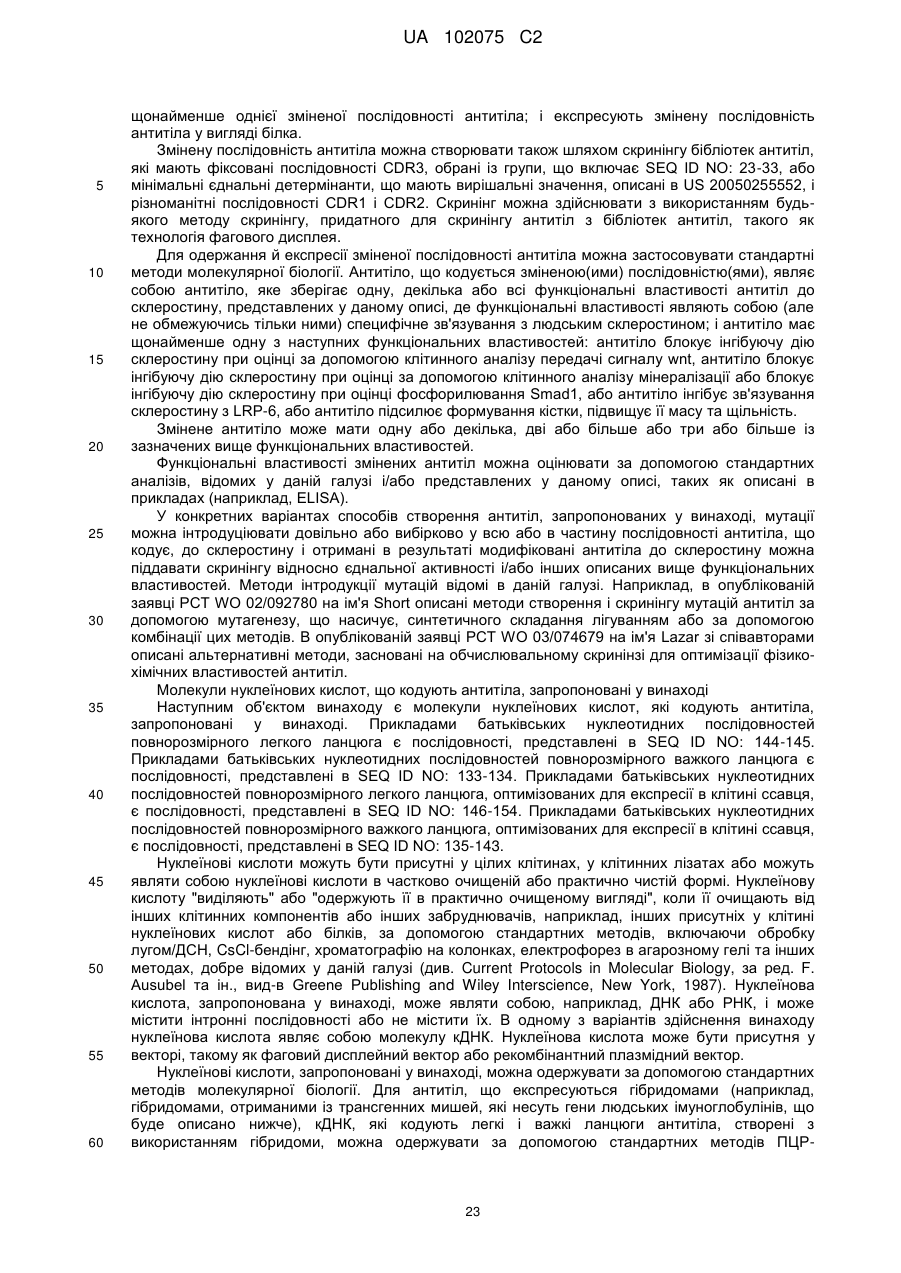 UA 102075 C2

щонайменше однієї зміненої послідовності антитіла; і експресують змінену послідовність антитіла у вигляді білка.

Змінену послідовність антитіла можна створювати також шляхом скринінгу бібліотек антитіл, які мають фіксовані послідовності CDR3, обрані із групи, що включає SEQ ID NO: 23-33, або мінімальні єднальні детермінанти, що мають вирішальні значення, описані в US 20050255552, і різноманітні послідовності CDR1 і CDR2. Скринінг можна здійснювати з використанням будь-якого методу скринінгу, придатного для скринінгу антитіл з бібліотек антитіл, такого як технологія фагового дисплея.

Для одержання й експресії зміненої послідовності антитіла можна застосовувати стандартні методи молекулярної біології. Антитіло, що кодується зміненою(ими) послідовністю(ями), являє собою антитіло, яке зберігає одну, декілька або всі функціональні властивості антитіл до склеростину, представлених у даному описі, де функціональні властивості являють собою (але не обмежуючись тільки ними) специфічне зв'язування з людським склеростином; і антитіло має щонайменше одну з наступних функціональних властивостей: антитіло блокує інгібуючу дію склеростину при оцінці за допомогою клітинного аналізу передачі сигналу wnt, антитіло блокує інгібуючу дію склеростину при оцінці за допомогою клітинного аналізу мінералізації або блокує інгібуючу дію склеростину при оцінці фосфорилювання Smad1, або антитіло інгібує зв'язування склеростину з LRP-6, або антитіло підсилює формування кістки, підвищує її масу та щільність.

Змінене антитіло може мати одну або декілька, дві або більше або три або більше із зазначених вище функціональних властивостей.

Функціональні властивості змінених антитіл можна оцінювати за допомогою стандартних аналізів, відомих у даній галузі і/або представлених у даному описі, таких як описані в прикладах (наприклад, ELISA).

У конкретних варіантах способів створення антитіл, запропонованих у винаході, мутації можна інтродуціювати довільно або вибірково у всю або в частину послідовності антитіла, що кодує, до склеростину і отримані в результаті модифіковані антитіла до склеростину можна піддавати скринінгу відносно єднальної активності і/або інших описаних вище функціональних властивостей. Методи інтродукції мутацій відомі в даній галузі. Наприклад, в опублікованій заявці PCT WO 02/092780 на ім'я Short описані методи створення і скринінгу мутацій антитіл за допомогою мутагенезу, що насичує, синтетичного складання лігуванням або за допомогою комбінації цих методів. В опублікованій заявці PCT WO 03/074679 на ім'я Lazar зі співавторами описані альтернативні методи, засновані на обчислювальному скринінзі для оптимізації фізико-хімічних властивостей антитіл.

Молекули нуклеїнових кислот, що кодують антитіла, запропоновані у винаході

Наступним об'єктом винаходу є молекули нуклеїнових кислот, які кодують антитіла, запропоновані у винаході. Прикладами батьківських нуклеотидних послідовностей повнорозмірного легкого ланцюга є послідовності, представлені в SEQ ID NO: 144-145. Прикладами батьківських нуклеотидних послідовностей повнорозмірного важкого ланцюга є послідовності, представлені в SEQ ID NO: 133-134. Прикладами батьківських нуклеотидних послідовностей повнорозмірного легкого ланцюга, оптимізованих для експресії в клітині ссавця, є послідовності, представлені в SEQ ID NO: 146-154. Прикладами батьківських нуклеотидних послідовностей повнорозмірного важкого ланцюга, оптимізованих для експресії в клітині ссавця, є послідовності, представлені в SEQ ID NO: 135-143.

Нуклеїнові кислоти можуть бути присутні у цілих клітинах, у клітинних лізатах або можуть являти собою нуклеїнові кислоти в частково очищеній або практично чистій формі. Нуклеїнову кислоту "виділяють" або "одержують її в практично очищеному вигляді", коли її очищають від інших клітинних компонентів або інших забруднювачів, наприклад, інших присутніх у клітині нуклеїнових кислот або білків, за допомогою стандартних методів, включаючи обробку лугом/ДСН, CsCl-бендінг, хроматографію на колонках, електрофорез в агарозному гелі та інших методах, добре відомих у даній галузі (див. Current Protocols in Molecular Biology, за ред. F. Ausubel та ін., вид-в Greene Publishing and Wiley Interscience, New York, 1987). Нуклеїнова кислота, запропонована у винаході, може являти собою, наприклад, ДНК або РНК, і може містити інтронні послідовності або не містити їх. В одному з варіантів здійснення винаходу нуклеїнова кислота являє собою молекулу кДНК. Нуклеїнова кислота може бути присутня у векторі, такому як фаговий дисплейний вектор або рекомбінантний плазмідний вектор.

Нуклеїнові кислоти, запропоновані у винаході, можна одержувати за допомогою стандартних методів молекулярної біології. Для антитіл, що експресуються гібридомами (наприклад, гібридомами, отриманими із трансгенних мишей, які несуть гени людських імуноглобулінів, що буде описано нижче), кДНК, які кодують легкі і важкі ланцюги антитіла, створені з використанням гібридоми, можна одержувати за допомогою стандартних методів ПЦР-

5
10
15
20
25
30
35
40
45
50
55
60

23